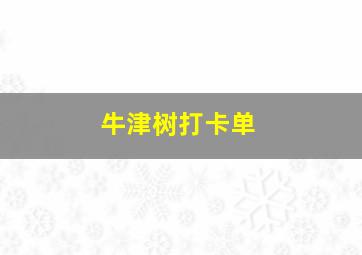 牛津树打卡单